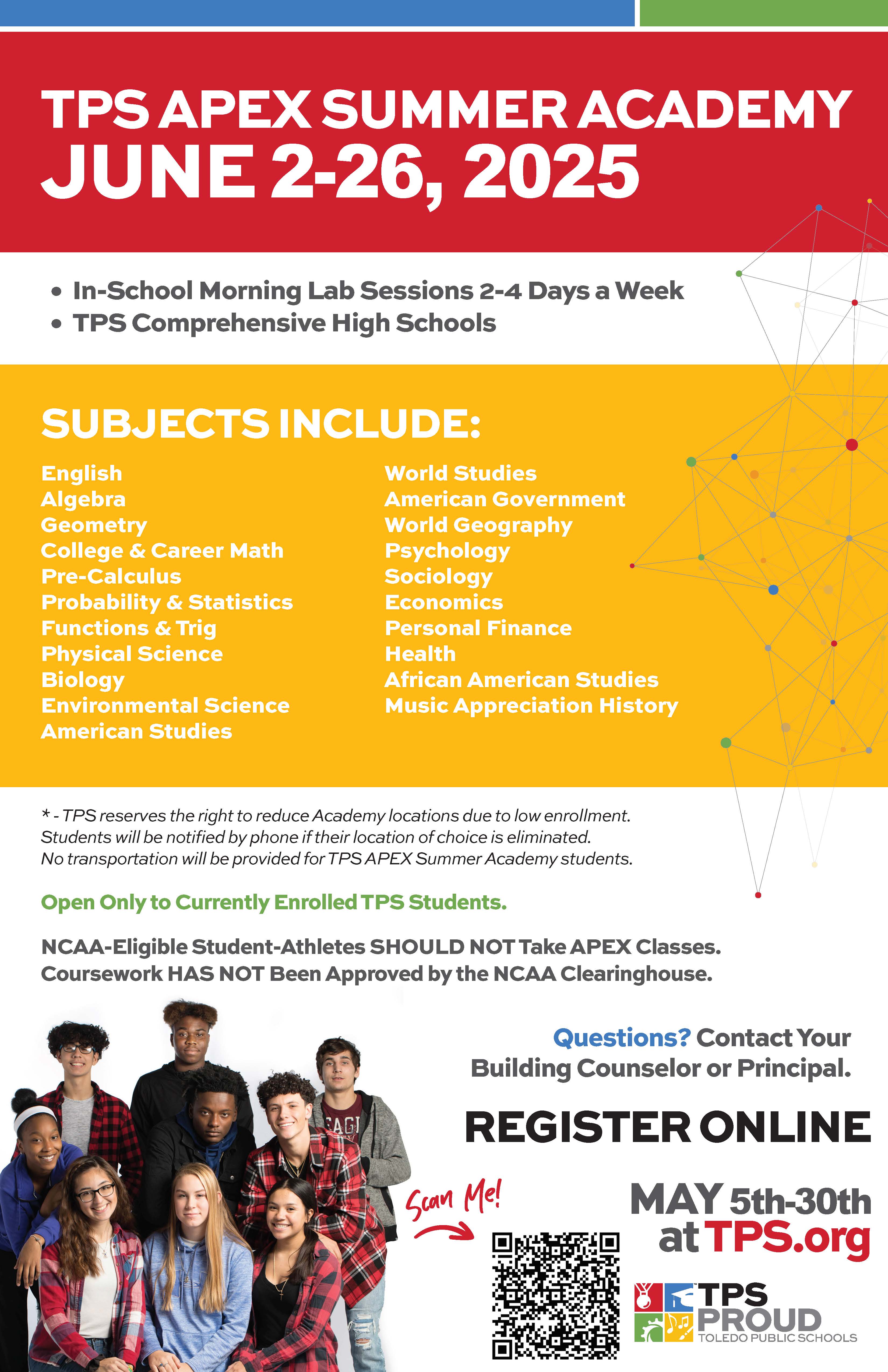 TPS APEX SUMMER ACADEMY
JUNE 2-26, 2025

• In-School Morning Lab Sessions 2-4 Days a Week
• TPS Comprehensive High Schools

SUBJECTS INCLUDE:

English
Algebra
Geometry
College & Career Math
Pre-Calculus
Probability & Statistics
Functions & Trig
Physical Science
Biology
Environmental Science
American Studies

World Studies
American Government
World Geography
Psychology
Sociology
Economics
Personal Finance
Health
African American Studies
Music Appreciation History

* - TPS reserves the right to reduce Academy locations due to low enrollment. Students will be notified by phone if their location of choice is eliminated. No transportation will be provided for TPS APEX Summer Academy students.

Open Only to Currently Enrolled TPS Students.

NCAA-Eligible Student-Athletes SHOULD NOT Take APEX Classes. Coursework HAS NOT Been Approved by the NCAA Clearinghouse.

Questions? Contact Your Building Counselor or Principal.

REGISTER ONLINE

Scan Me!

MAY 5th-30th
at TPS.org

TPS PROUD
TOLEDO PUBLIC SCHOOLS